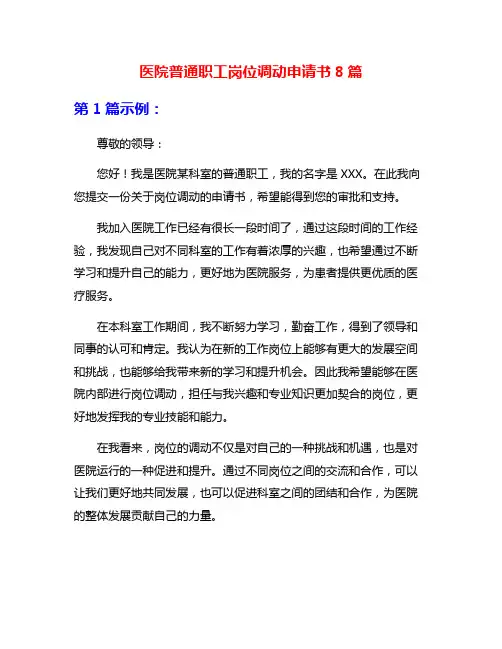 医院普通职工岗位调动申请书 8 篇

第 1 篇示例：

尊敬的领导：

您好！我是医院某科室的普通职工，我的名字是 XXX。在此我向您提交一份关于岗位调动的申请书，希望能得到您的审批和支持。

我加入医院工作已经有很长一段时间了，通过这段时间的工作经验，我发现自己对不同科室的工作有着浓厚的兴趣，也希望通过不断学习和提升自己的能力，更好地为医院服务，为患者提供更优质的医疗服务。

在本科室工作期间，我不断努力学习，勤奋工作，得到了领导和同事的认可和肯定。我认为在新的工作岗位上能够有更大的发展空间和挑战，也能够给我带来新的学习和提升机会。因此我希望能够在医院内部进行岗位调动，担任与我兴趣和专业知识更加契合的岗位，更好地发挥我的专业技能和能力。

在我看来，岗位的调动不仅是对自己的一种挑战和机遇，也是对医院运行的一种促进和提升。通过不同岗位之间的交流和合作，可以让我们更好地共同发展，也可以促进科室之间的团结和合作，为医院的整体发展贡献自己的力量。